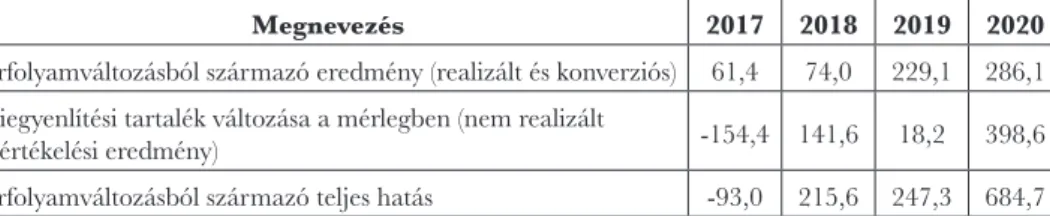 | Megnevezés | 2017 | 2018 | 2019 | 2020 |
|---|---|---|---|---|
| rfolyamváltozásból származó eredmény (realizált és konverziós) | 61,4 | 74,0 | 229,1 | 286,1 |
| iegyenlítési tartalék változása a mérlegben (nem realizált értékelési eredmény) | -154,4 | 141,6 | 18,2 | 398,6 |
| rfolyamváltozásból származó teljes hatás | -93,0 | 215,6 | 247,3 | 684,7 |